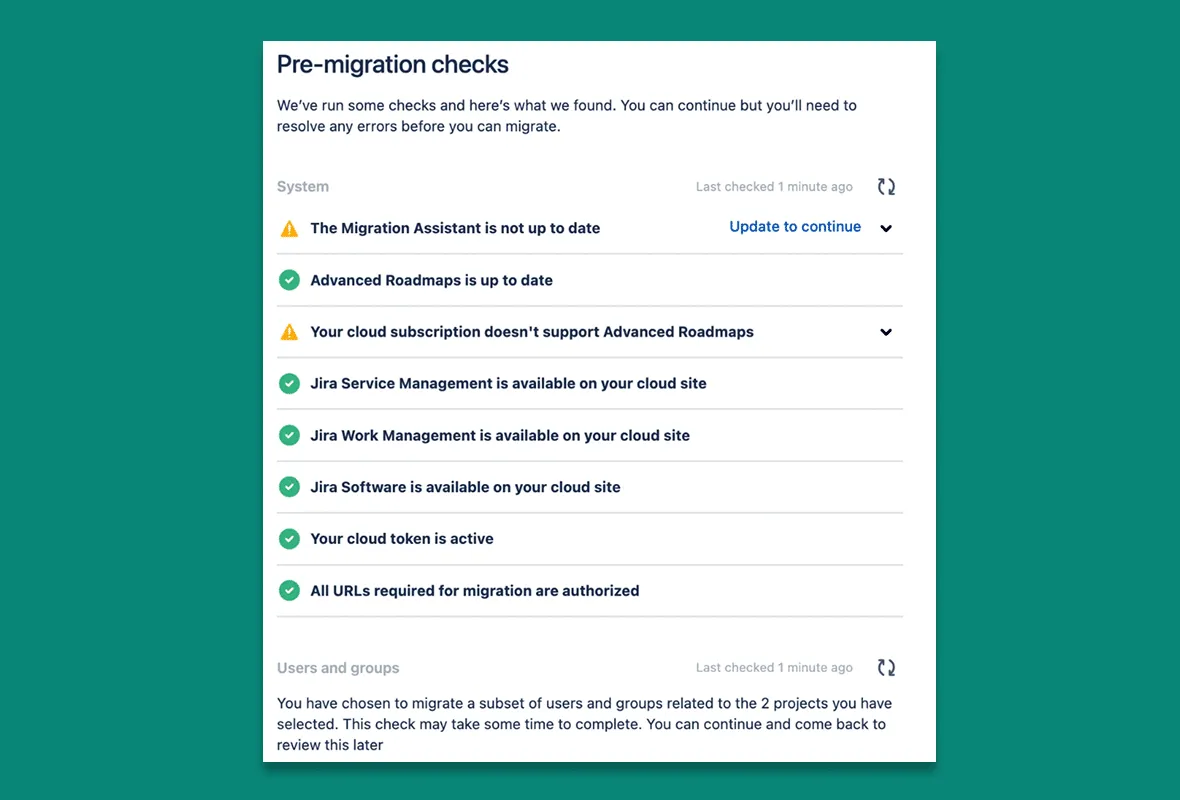 Pre-migration checks

We've run some checks and here's what we found. You can continue but you'll need to resolve any errors before you can migrate.

System

Last checked 1 minute ago

The Migration Assistant is not up to date

Update to continue

Advanced Roadmaps is up to date

Your cloud subscription doesn't support Advanced Roadmaps

Jira Service Management is available on your cloud site

Jira Work Management is available on your cloud site

Jira Software is available on your cloud site

Your cloud token is active

All URLs required for migration are authorized

Users and groups

Last checked 1 minute ago

You have chosen to migrate a subset of users and groups related to the 2 projects you have selected. This check may take some time to complete. You can continue and come back to review this later